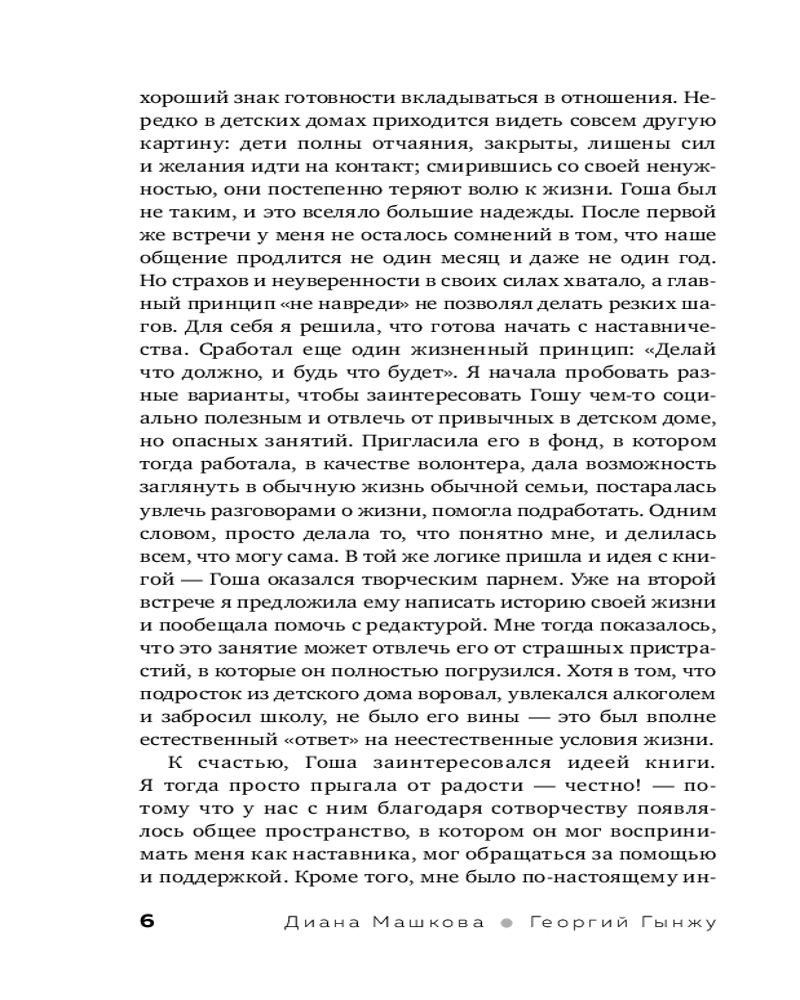 хороший знак готовности вкладываться в отношения. Нередко в детских домах приходится видеть совсем другую картину: дети полны отчаяния, закрыты, лишены сил и желания идти на контакт; смирившись со своей ненужностью, они постепенно теряют волю к жизни. Гоша был не таким, и это вселяло большие надежды. После первой же встречи у меня не осталось сомнений в том, что наше общение продлится не один месяц и даже не один год. Но страхов и неуверенности в своих силах хватало, а главный принцип «не навреди» не позволял делать резких шагов. Для себя я решила, что готова начать с наставничества. Сработал еще один жизненный принцип: «Делай что должно, и будь что будет». Я начала пробовать разные варианты, чтобы заинтересовать Гошу чем-то социально полезным и отвлечь от привычных в детском доме, но опасных занятий. Пригласила его в фонд, в котором тогда работала, в качестве волонтера, дала возможность заглянуть в обычную жизнь обычной семьи, постаралась увлечь разговорами о жизни, помогла подработать. Одним словом, просто делала то, что понятно мне, и делилась всем, что могу сама. В той же логике пришла и идея с книгой — Гоша оказался творческим парнем. Уже на второй встрече я предложила ему написать историю своей жизни и пообещала помочь с редактурой. Мне тогда показалось, что это занятие может отвлечь его от страшных пристрастий, в которые он полностью погрузился. Хотя в том, что подросток из детского дома воровал, увлекался алкоголем и забросил школу, не было его вины — это был вполне естественный «ответ» на неестественные условия жизни.

К счастью, Гоша заинтересовался идеей книги. Я тогда просто прыгала от радости — честно! — потому что у нас с ним благодаря сотворчеству появлялось общее пространство, в котором он мог воспринимать меня как наставника, мог обращаться за помощью и поддержкой. Кроме того, мне было по-настоящему ин-

6 Диана Машкова ● Георгий Гынжу